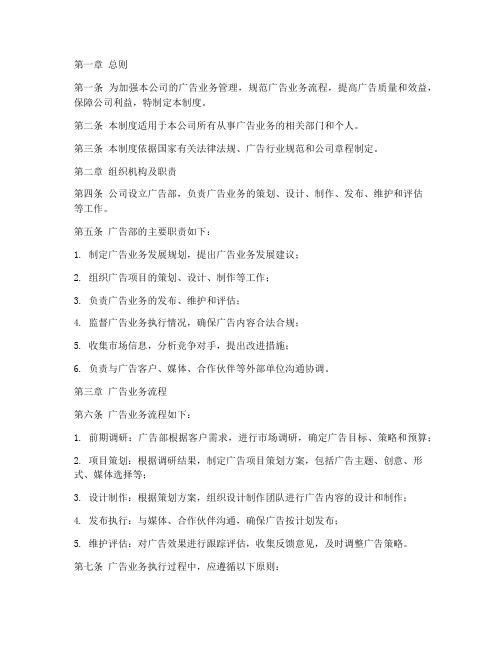 第一章 总则

第一条 为加强本公司的广告业务管理，规范广告业务流程，提高广告质量和效益，保障公司利益，特制定本制度。

第二条 本制度适用于本公司所有从事广告业务的相关部门和个人。

第三条 本制度依据国家有关法律法规、广告行业规范和公司章程制定。

第二章 组织机构及职责

第四条 公司设立广告部，负责广告业务的策划、设计、制作、发布、维护和评估等工作。

第五条 广告部的主要职责如下：

1. 制定广告业务发展规划，提出广告业务发展建议；

2. 组织广告项目的策划、设计、制作等工作；

3. 负责广告业务的发布、维护和评估；

4. 监督广告业务执行情况，确保广告内容合法合规；

5. 收集市场信息，分析竞争对手，提出改进措施；

6. 负责与广告客户、媒体、合作伙伴等外部单位沟通协调。

第三章 广告业务流程

第六条 广告业务流程如下：

1. 前期调研：广告部根据客户需求，进行市场调研，确定广告目标、策略和预算；

2. 项目策划：根据调研结果，制定广告项目策划方案，包括广告主题、创意、形式、媒体选择等；

3. 设计制作：根据策划方案，组织设计制作团队进行广告内容的设计和制作；

4. 发布执行：与媒体、合作伙伴沟通，确保广告按计划发布；

5. 维护评估：对广告效果进行跟踪评估，收集反馈意见，及时调整广告策略。

第七条 广告业务执行过程中，应遵循以下原则：